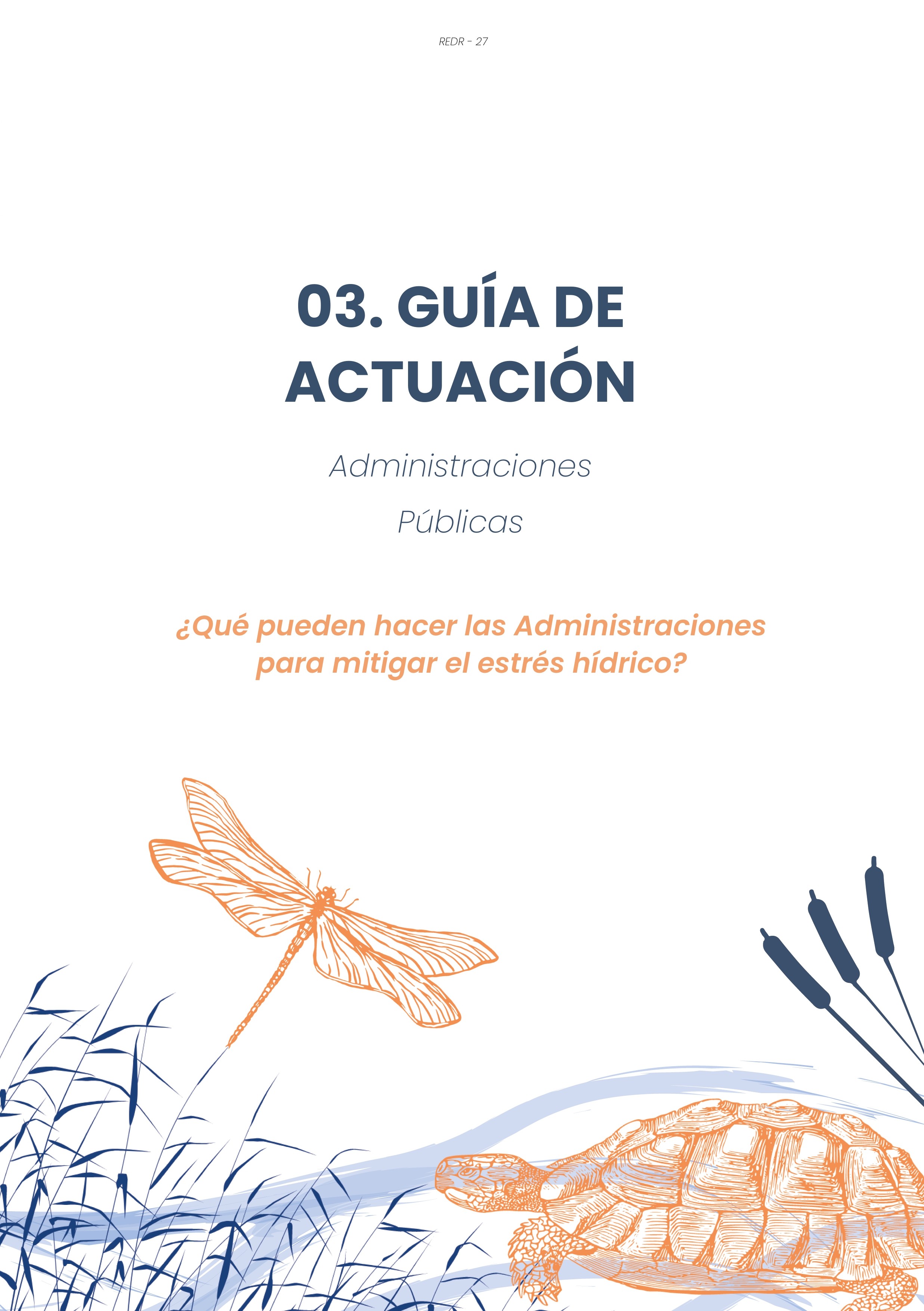 REDR - 27

03. GUÍA DE ACTUACIÓN

Administraciones Públicas

¿Qué pueden hacer las Administraciones para mitigar el estrés hídrico?